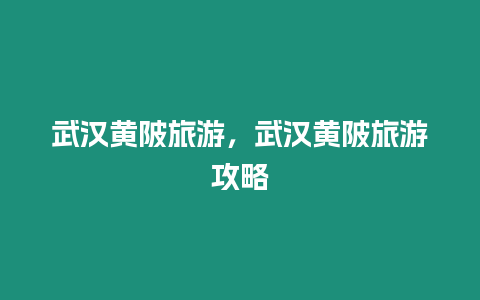 武汉黄陂旅游，武汉黄陂旅游攻略